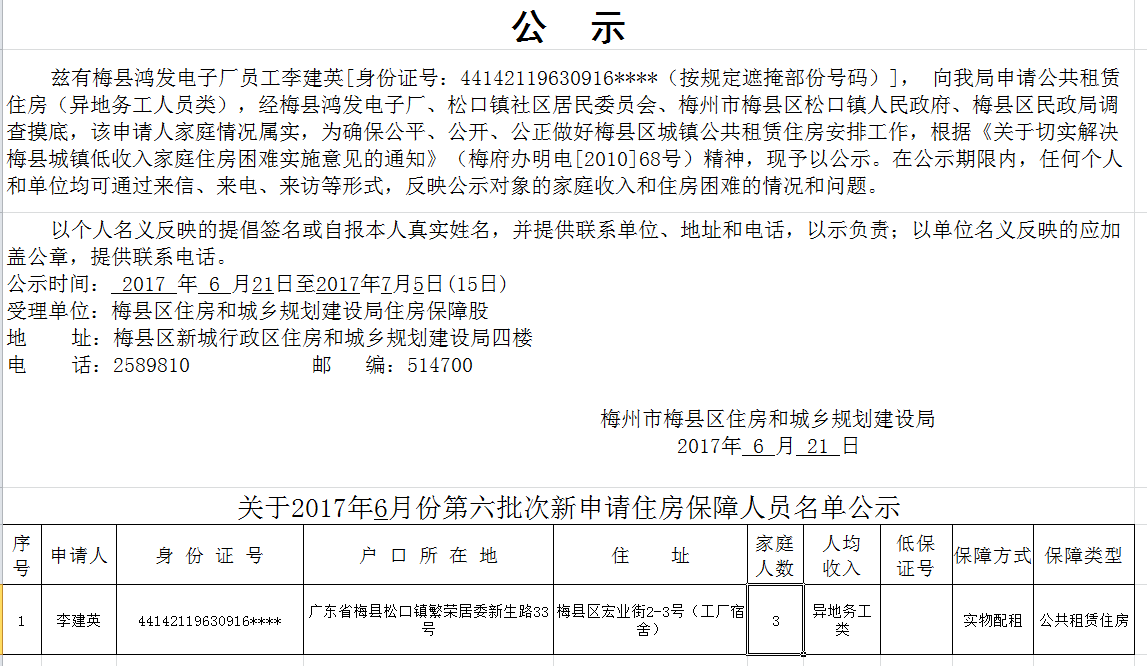 公　示

兹有梅县鸿发电子厂员工李建英[身份证号：44142119630916****（按规定遮掩部份号码）]， 向我局申请公共租赁住房（异地务工人员类），经梅县鸿发电子厂、松口镇社区居民委员会、梅州市梅县区松口镇人民政府、梅县区民政局调查摸底，该申请人家庭情况属实，为确保公平、公开、公正做好梅县区城镇公共租赁住房安排工作，根据《关于切实解决梅县城镇低收入家庭住房困难实施意见的通知》（梅府办明电[2010]68号）精神，现予以公示。在公示期限内，任何个人和单位均可通过来信、来电、来访等形式，反映公示对象的家庭收入和住房困难的情况和问题。

以个人名义反映的提倡签名或自报本人真实姓名，并提供联系单位、地址和电话，以示负责；以单位名义反映的应加盖公章，提供联系电话。
公示时间： 2017 年 6 月21日至2017年7月5日(15日)
受理单位：梅县区住房和城乡规划建设局住房保障股
地　　址：梅县区新城行政区住房和城乡规划建设局四楼
电　　话：2589810　　　　　邮　　编：514700

梅州市梅县区住房和城乡规划建设局
2017年 6 月 21 日

关于2017年6月份第六批次新申请住房保障人员名单公示

| 序号 | 申请人 | 身 份 证 号 | 户 口 所 在 地 | 住　址 | 家庭人数 | 人均收入 | 低保证号 | 保障方式 | 保障类型 |
|---|---|---|---|---|---|---|---|---|---|
| 1 | 李建英 | 44142119630916**** | 广东省梅县松口镇繁荣居委新生路33号 | 梅县区宏业街2-3号（工厂宿舍） | 3 | 异地务工类 | | 实物配租 | 公共租赁住房 |